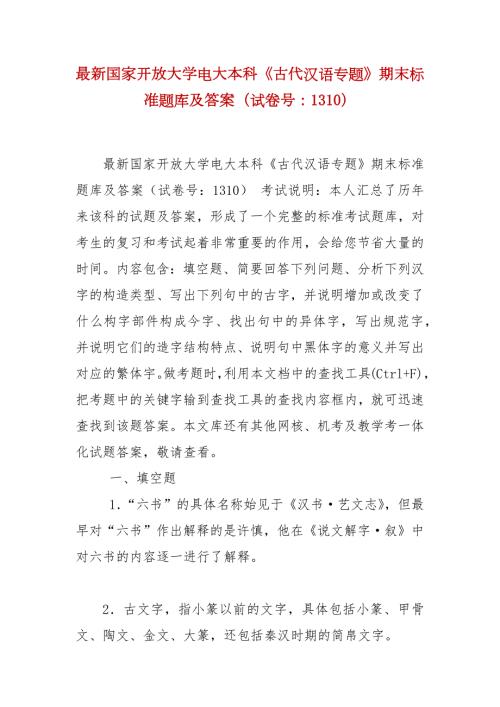 最新国家开放大学电大本科《古代汉语专题》期末标准题库及答案（试卷号：1310）

最新国家开放大学电大本科《古代汉语专题》期末标准题库及答案（试卷号：1310） 考试说明：本人汇总了历年来该科的试题及答案，形成了一个完整的标准考试题库，对考生的复习和考试起着非常重要的作用，会给您节省大量的时间。内容包含：填空题、简要回答下列问题、分析下列汉字的构造类型、写出下列句中的古字，并说明增加或改变了什么构字部件构成今字、找出句中的异体字，写出规范字，并说明它们的造字结构特点、说明句中黑体字的意义并写出对应的繁体字。做考题时，利用本文档中的查找工具(Ctrl+F)，把考题中的关键字输到查找工具的查找内容框内，就可迅速查找到该题答案。本文库还有其他网核、机考及教学考一体化试题答案，敬请查看。

一、填空题

1.“六书”的具体名称始见于《汉书·艺文志》，但最早对“六书”作出解释的是许慎，他在《说文解字·叙》中对六书的内容逐一进行了解释。

2．古文字，指小篆以前的文字，具体包括小篆、甲骨文、陶文、金文、大篆，还包括秦汉时期的简帛文字。